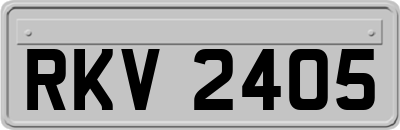 RKV 2405